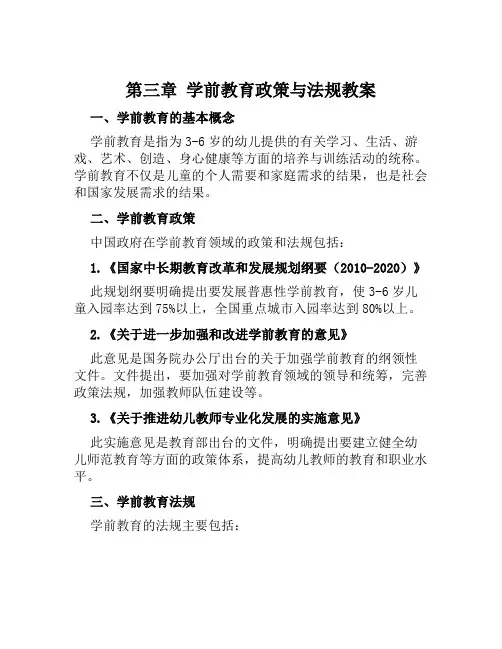 第三章 学前教育政策与法规教案

一、学前教育的基本概念

学前教育是指为 3-6 岁的幼儿提供的有关学习、生活、游戏、艺术、创造、身心健康等方面的培养与训练活动的统称。学前教育不仅是儿童的个人需要和家庭需求的结果，也是社会和国家发展需求的结果。

二、学前教育政策

中国政府在学前教育领域的政策和法规包括：

1.《国家中长期教育改革和发展规划纲要（2010-2020）》

此规划纲要明确提出要发展普惠性学前教育，使 3-6 岁儿童入园率达到 75%以上，全国重点城市入园率达到 80%以上。

2.《关于进一步加强和改进学前教育的意见》

此意见是国务院办公厅出台的关于加强学前教育的纲领性文件。文件提出，要加强对学前教育领域的领导和统筹，完善政策法规，加强教师队伍建设等。

3.《关于推进幼儿教师专业化发展的实施意见》

此实施意见是教育部出台的文件，明确提出要建立健全幼儿师范教育等方面的政策体系，提高幼儿教师的教育和职业水平。

三、学前教育法规

学前教育的法规主要包括：